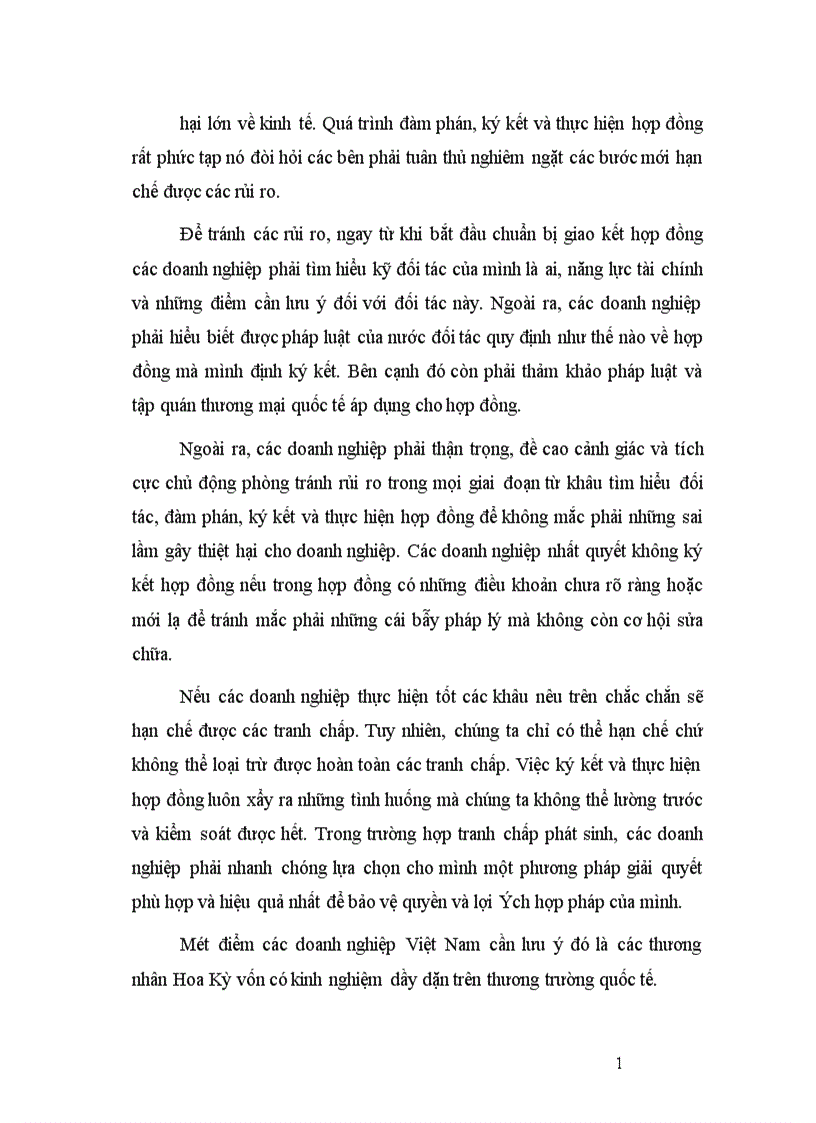 hại lớn về kinh tế. Quá trình đàm phán, ký kết và thực hiện hợp đồng rất phức tạp nó đòi hỏi các bên phải tuân thủ nghiêm ngặt các bước mới hạn chế được các rủi ro.

Để tránh các rủi ro, ngay từ khi bắt đầu chuẩn bị giao kết hợp đồng các doanh nghiệp phải tìm hiểu kỹ đối tác của mình là ai, năng lực tài chính và những điểm cần lưu ý đối với đối tác này. Ngoài ra, các doanh nghiệp phải hiểu biết được pháp luật của nước đối tác quy định như thế nào về hợp đồng mà mình định ký kết. Bên cạnh đó còn phải thảm khảo pháp luật và tập quán thương mại quốc tế áp dụng cho hợp đồng.

Ngoài ra, các doanh nghiệp phải thận trọng, đề cao cảnh giác và tích cực chủ động phòng tránh rủi ro trong mọi giai đoạn từ khâu tìm hiểu đối tác, đàm phán, ký kết và thực hiện hợp đồng để không mắc phải những sai lầm gây thiệt hại cho doanh nghiệp. Các doanh nghiệp nhất quyết không ký kết hợp đồng nếu trong hợp đồng có những điều khoản chưa rõ ràng hoặc mới lạ để tránh mắc phải những cái bẫy pháp lý mà không còn cơ hội sửa chữa.

Nếu các doanh nghiệp thực hiện tốt các khâu nêu trên chắc chắn sẽ hạn chế được các tranh chấp. Tuy nhiên, chúng ta chỉ có thể hạn chế chứ không thể loại trừ được hoàn toàn các tranh chấp. Việc ký kết và thực hiện hợp đồng luôn xảy ra những tình huống mà chúng ta không thể lường trước và kiểm soát được hết. Trong trường hợp tranh chấp phát sinh, các doanh nghiệp phải nhanh chóng lựa chọn cho mình một phương pháp giải quyết phù hợp và hiệu quả nhất để bảo vệ quyền và lợi Ých hợp pháp của mình.

Mét điểm các doanh nghiệp Việt Nam cần lưu ý đó là các thương nhân Hoa Kỳ vốn có kinh nghiệm dầy dặn trên thương trường quốc tế.

1